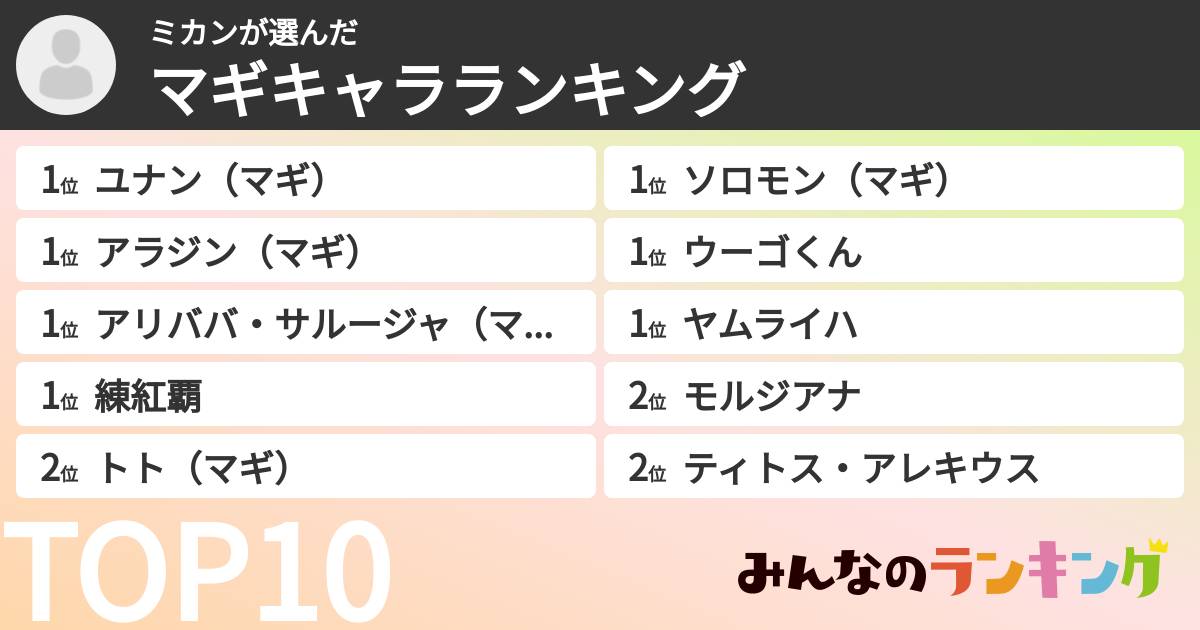 ミカンが選んだ
マギキャラランキング

1位 ユナン（マギ）

1位 アラジン（マギ）

1位 アリババ・サルージャ（マ...

1位 練紅覇

2位 トト（マギ）

1位 ソロモン（マギ）

1位 ウーゴくん

1位 ヤムライハ

2位 モルジアナ

2位 ティトス・アレキウス

TOP10

みんなのランキング